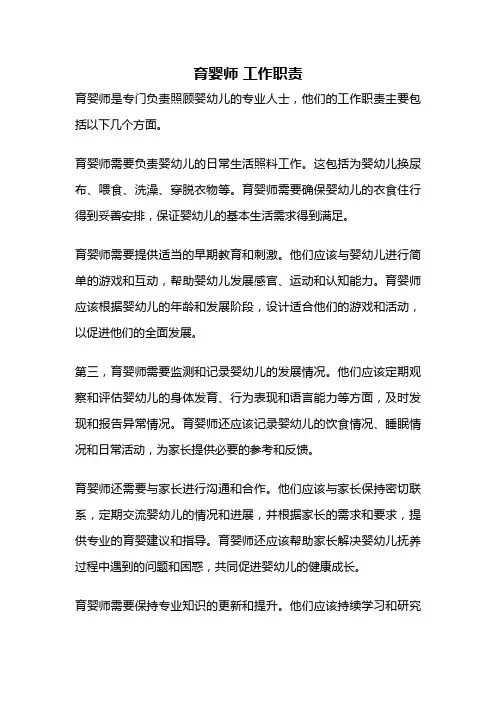 育婴师 工作职责

育婴师是专门负责照顾婴幼儿的专业人士，他们的工作职责主要包括以下几个方面。

育婴师需要负责婴幼儿的日常生活照料工作。这包括为婴幼儿换尿布、喂食、洗澡、穿脱衣物等。育婴师需要确保婴幼儿的衣食住行得到妥善安排，保证婴幼儿的基本生活需求得到满足。

育婴师需要提供适当的早期教育和刺激。他们应该与婴幼儿进行简单的游戏和互动，帮助婴幼儿发展感官、运动和认知能力。育婴师应该根据婴幼儿的年龄和发展阶段，设计适合他们的游戏和活动，以促进他们的全面发展。

第三，育婴师需要监测和记录婴幼儿的发展情况。他们应该定期观察和评估婴幼儿的身体发育、行为表现和语言能力等方面，及时发现和报告异常情况。育婴师还应该记录婴幼儿的饮食情况、睡眠情况和日常活动，为家长提供必要的参考和反馈。

育婴师还需要与家长进行沟通和合作。他们应该与家长保持密切联系，定期交流婴幼儿的情况和进展，并根据家长的需求和要求，提供专业的育婴建议和指导。育婴师还应该帮助家长解决婴幼儿抚养过程中遇到的问题和困惑，共同促进婴幼儿的健康成长。

育婴师需要保持专业知识的更新和提升。他们应该持续学习和研究